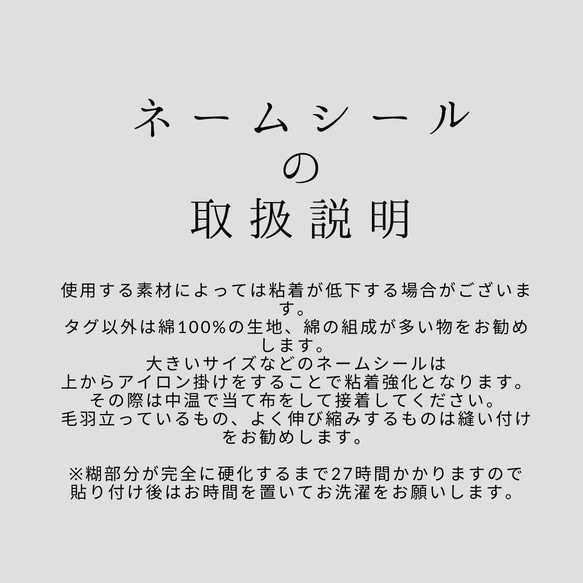 ネームシール
の
取扱説明

使用する素材によっては粘着が低下する場合がございます。
タグ以外は綿100%の生地、綿の組成が多い物をお勧めします。
大きいサイズなどのネームシールは
上からアイロン掛けをすることで粘着強化となります。
その際は中温で当て布をして接着してください。
毛羽立っているもの、よく伸び縮みするものは縫い付けをお勧めします。

※糊部分が完全に硬化するまで27時間かかりますので
貼り付け後はお時間を置いてお洗濯をお願いします。